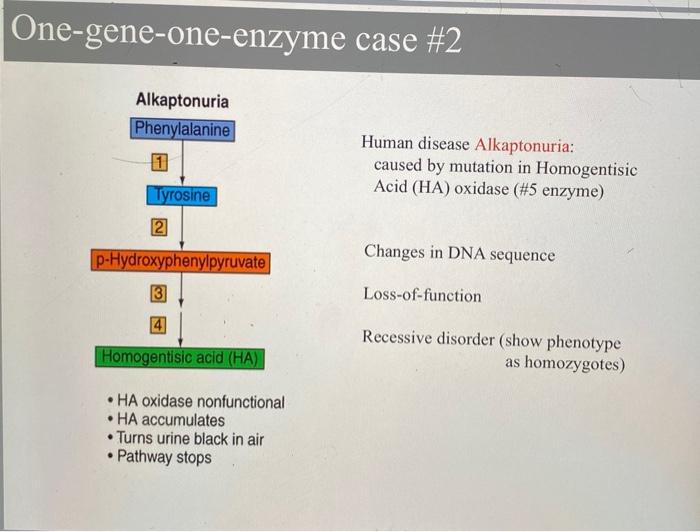 One-gene-one-enzyme case #2

Alkaptonuria

Phenylalanine

1

Tyrosine

2

p-Hydroxyphenylpyruvate

3

4

Homogentisic acid (HA)

• HA oxidase nonfunctional
• HA accumulates
• Turns urine black in air
• Pathway stops

Human disease Alkaptonuria: caused by mutation in Homogentisic Acid (HA) oxidase (#5 enzyme)

Changes in DNA sequence

Loss-of-function

Recessive disorder (show phenotype as homozygotes)